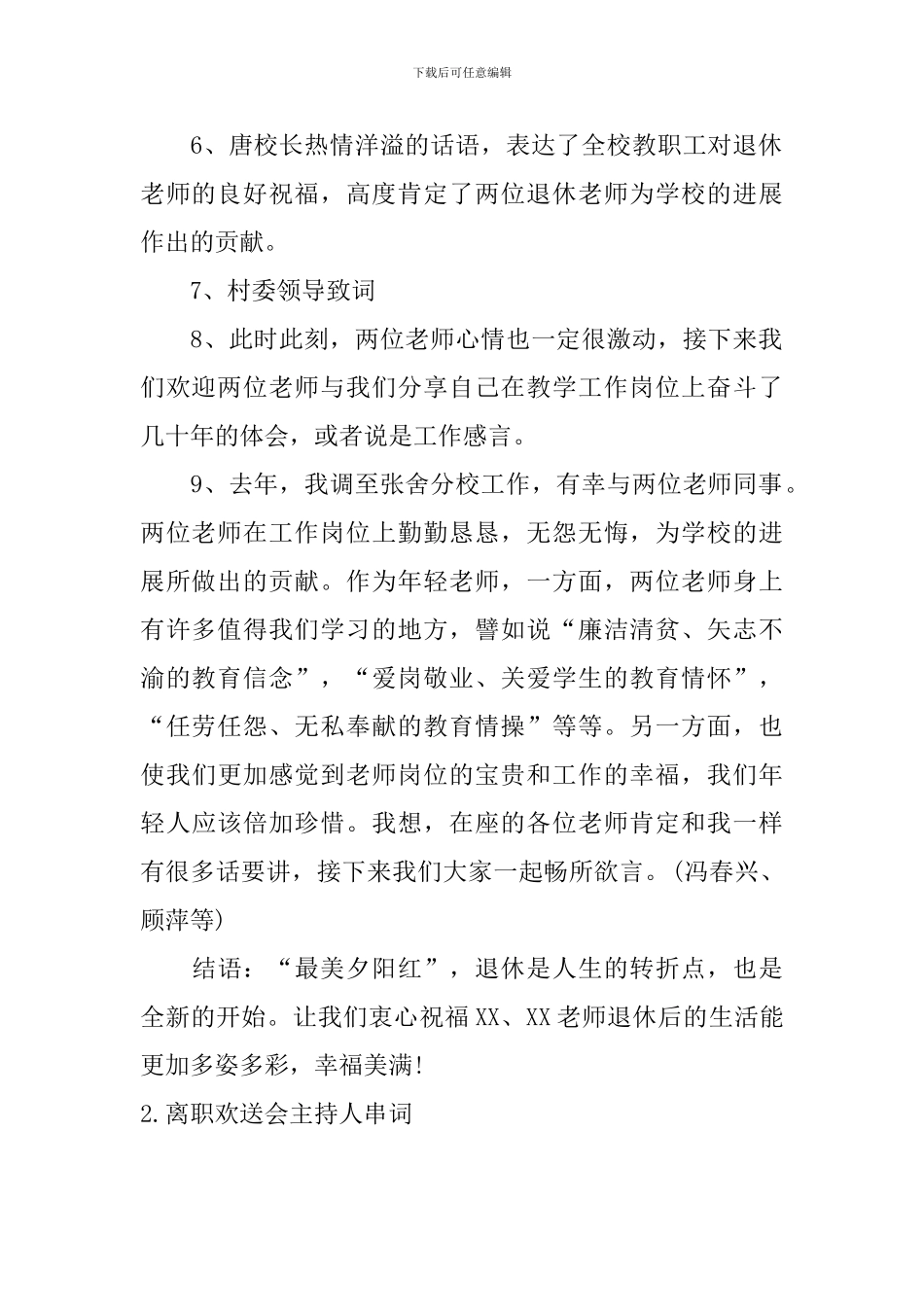 下载后可任意编辑

6、唐校长热情洋溢的话语，表达了全校教职工对退休老师的良好祝福，高度肯定了两位退休老师为学校的进展作出的贡献。

7、村委领导致词

8、此时此刻，两位老师心情也一定很激动，接下来我们欢迎两位老师与我们分享自己在教学工作岗位上奋斗了几十年的体会，或者说是工作感言。

9、去年，我调至张舍分校工作，有幸与两位老师同事。两位老师在工作岗位上勤勤恳恳，无怨无悔，为学校的进展所做出的贡献。作为年轻老师，一方面，两位老师身上有许多值得我们学习的地方，譬如说“廉洁清贫、矢志不渝的教育信念”，“爱岗敬业、关爱学生的教育情怀”，“任劳任怨、无私奉献的教育情操”等等。另一方面，也使我们更加感觉到老师岗位的宝贵和工作的幸福，我们年轻人应该倍加珍惜。我想，在座的各位老师肯定和我一样有很多话要讲，接下来我们大家一起畅所欲言。(冯春兴、顾萍等)

结语：“最美夕阳红”，退休是人生的转折点，也是全新的开始。让我们衷心祝福XX、XX老师退休后的生活能更加多姿多彩，幸福美满!

2.离职欢送会主持人串词